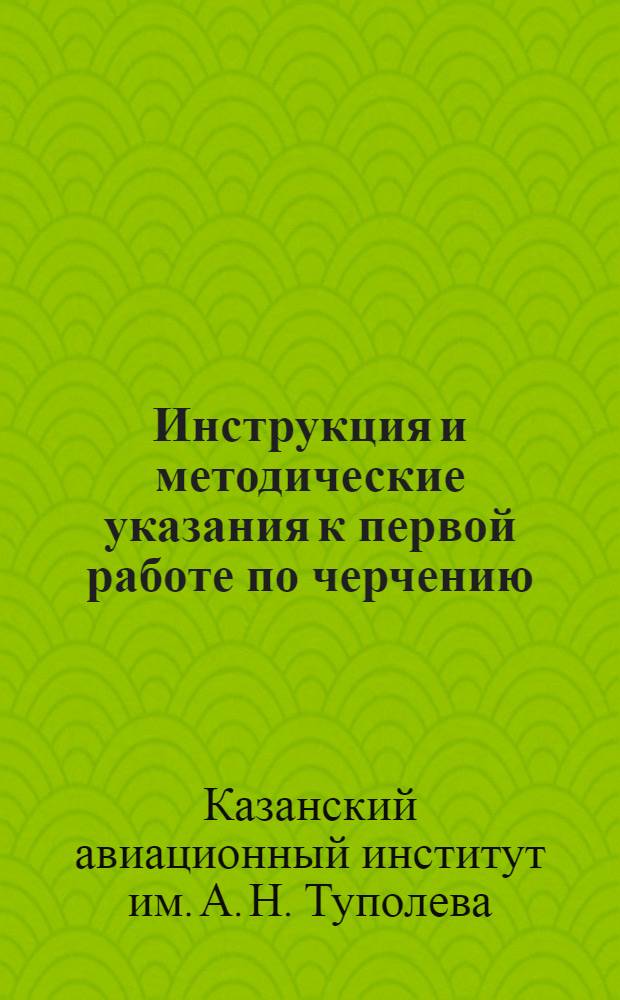 Инструкция и методические указания к первой работе по черчению

Казанский авиационный институт им. А. Н. Туполева